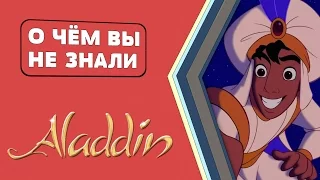 О ЧЁМ ВЫ НЕ ЗНАЛИ

Aladdin